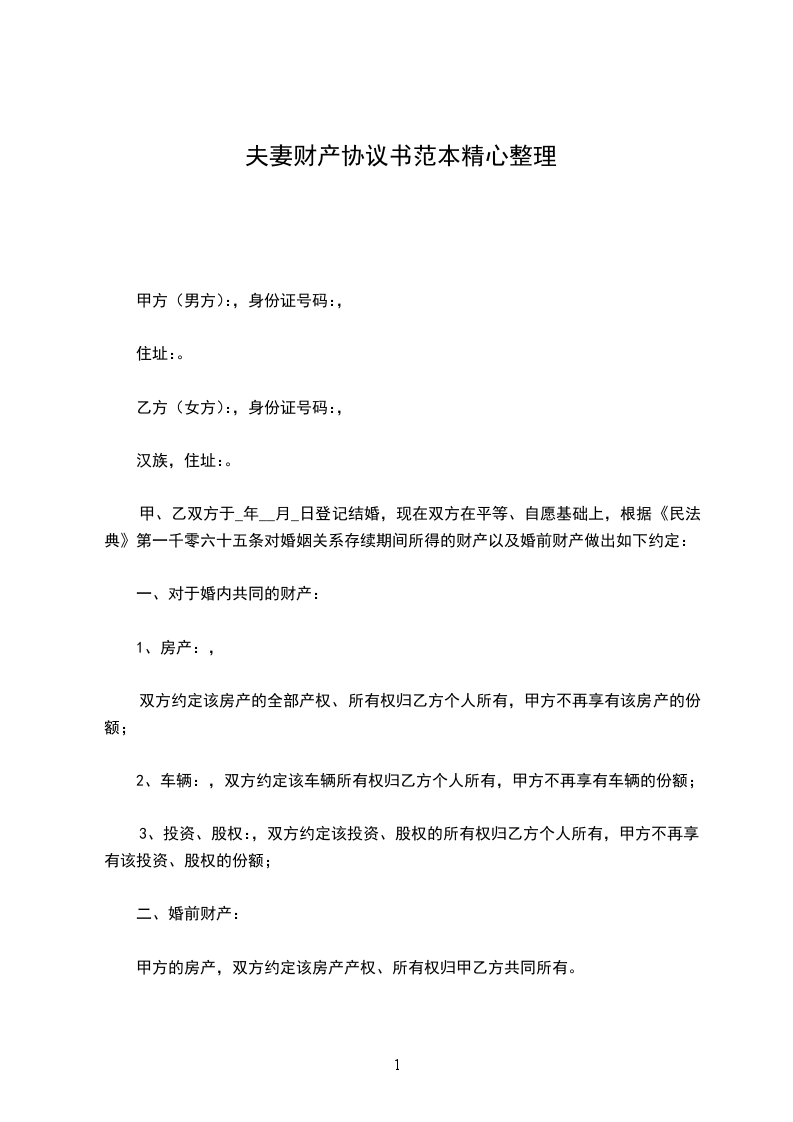 夫妻财产协议书范本精心整理

甲方（男方）:，身份证号码:，

住址:。

乙方（女方）:，身份证号码:，

汉族，住址:。

甲、乙双方于_年__月_日登记结婚，现在双方在平等、自愿基础上，根据《民法典》第一千零六十五条对婚姻关系存续期间所得的财产以及婚前财产做出如下约定：

一、对于婚内共同的财产：

1、房产：，

双方约定该房产的全部产权、所有权归乙方个人所有，甲方不再享有该房产的份额；

2、车辆：，双方约定该车辆所有权归乙方个人所有，甲方不再享有车辆的份额；

3、投资、股权:，双方约定该投资、股权的所有权归乙方个人所有，甲方不再享有该投资、股权的份额；

二、婚前财产：

甲方的房产，双方约定该房产产权、所有权归甲乙方共同所有。

1